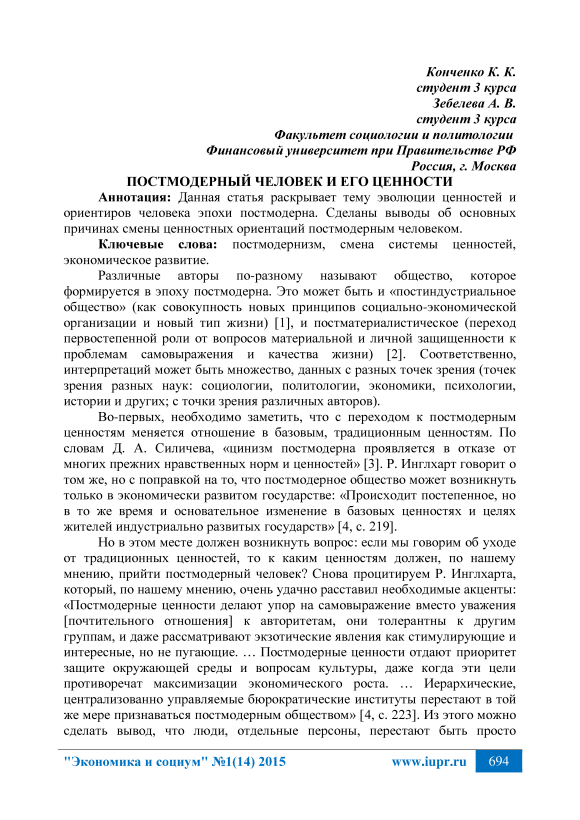 Конченко К. К.
студент 3 курса
Зебелева А. В.
студент 3 курса
Факультет социологии и политологии
Финансовый университет при Правительстве РФ
Россия, г. Москва

ПОСТМОДЕРНЫЙ ЧЕЛОВЕК И ЕГО ЦЕННОСТИ

Аннотация: Данная статья раскрывает тему эволюции ценностей и ориентиров человека эпохи постмодерна. Сделаны выводы об основных причинах смены ценностных ориентаций постмодерным человеком.

Ключевые слова: постмодернизм, смена системы ценностей, экономическое развитие.

Различные авторы по-разному называют общество, которое формируется в эпоху постмодерна. Это может быть и «постиндустриальное общество» (как совокупность новых принципов социально-экономической организации и новый тип жизни) [1], и постматериалистическое (переход первостепенной роли от вопросов материальной и личной защищенности к проблемам самовыражения и качества жизни) [2]. Соответственно, интерпретаций может быть множество, данных с разных точек зрения (точек зрения разных наук: социологии, политологии, экономики, психологии, истории и других; с точки зрения различных авторов).

Во-первых, необходимо заметить, что с переходом к постмодерным ценностям меняется отношение в базовым, традиционным ценностям. По словам Д. А. Силичева, «цинизм постмодерна проявляется в отказе от многих прежних нравственных норм и ценностей» [3]. Р. Инглхарт говорит о том же, но с поправкой на то, что постмодерное общество может возникнуть только в экономически развитом государстве: «Происходит постепенное, но в то же время и основательное изменение в базовых ценностях и целях жителей индустриально развитых государств» [4, с. 219].

Но в этом месте должен возникнуть вопрос: если мы говорим об уходе от традиционных ценностей, то к каким ценностям должен, по нашему мнению, прийти постмодерный человек? Снова процитируем Р. Инглхарта, который, по нашему мнению, очень удачно расставил необходимые акценты: «Постмодерные ценности делают упор на самовыражение вместо уважения [почтительного отношения] к авторитетам, они толерантны к другим группам, и даже рассматривают экзотические явления как стимулирующие и интересные, но не пугающие. … Постмодерные ценности отдают приоритет защите окружающей среды и вопросам культуры, даже когда эти цели противоречат максимизации экономического роста. … Иерархические, централизованно управляемые бюрократические институты перестают в той же мере признаваться постмодерным обществом» [4, с. 223]. Из этого можно сделать вывод, что люди, отдельные персоны, перестают быть просто

"Экономика и социум" №1(14) 2015 www.iupr.ru 694